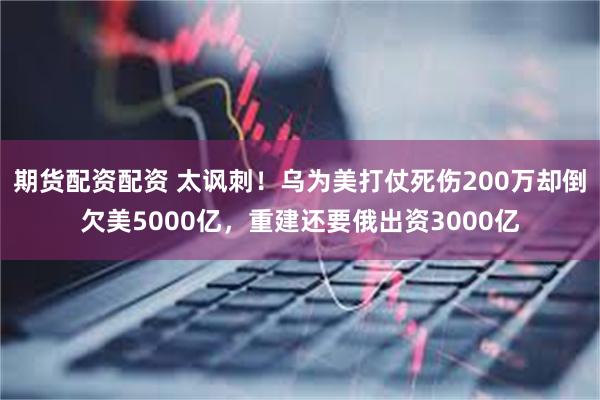 期货配资配资 太讽刺！乌为美打仗死伤200万却倒欠美5000亿，重建还要俄出资3000亿